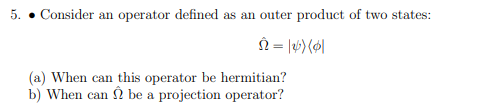 5. • Consider an operator defined as an outer product of two states:

$\hat{\Omega} = |\psi\rangle\langle\phi|$

(a) When can this operator be hermitian?
b) When can $\hat{\Omega}$ be a projection operator?